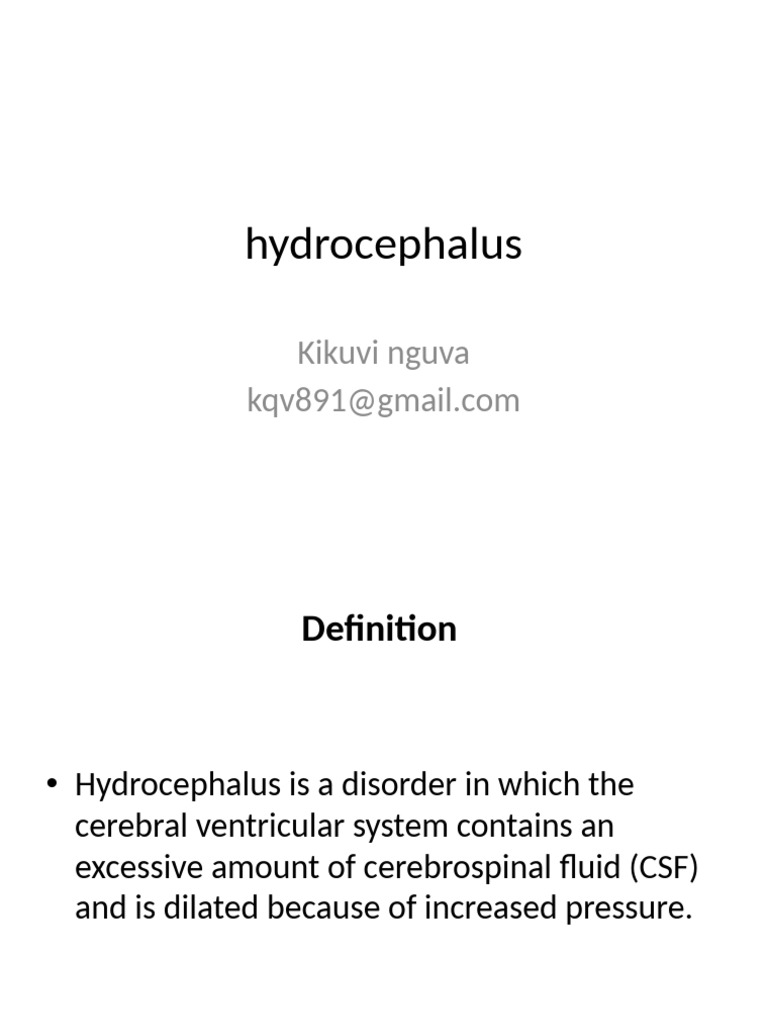 hydrocephalus

Kikuvi nguva
kqv891@gmail.com

Definition

• Hydrocephalus is a disorder in which the cerebral ventricular system contains an excessive amount of cerebrospinal fluid (CSF) and is dilated because of increased pressure.